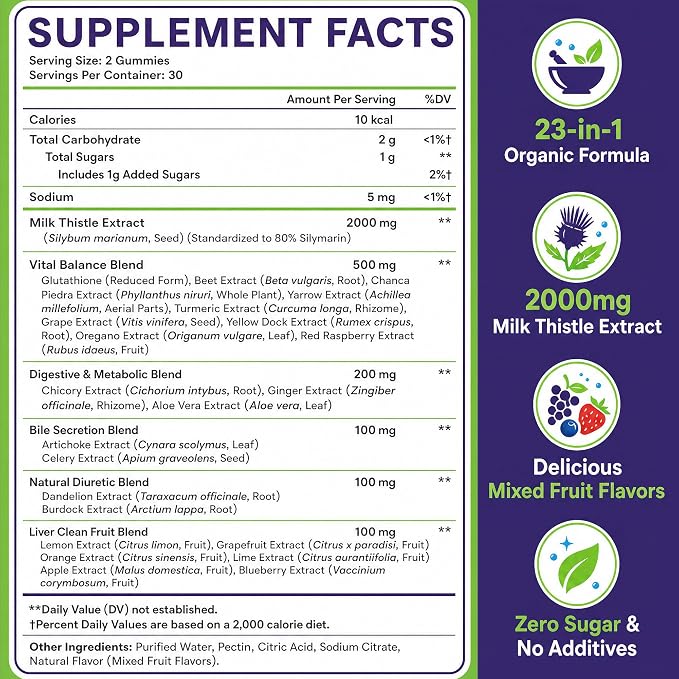 SUPPLEMENT FACTS
Serving Size: 2 Gummies
Servings Per Container: 30

| | Amount Per Serving | %DV |
|---|---|---|
| Calories | 10 kcal | |
| Total Carbohydrate | 2 g | <1%† |
| Total Sugars | 1 g | ** |
| Includes 1g Added Sugars | | 2%† |
| Sodium | 5 mg | <1%† |
| Milk Thistle Extract (Silybum marianum, Seed) (Standardized to 80% Silymarin) | 2000 mg | ** |
| Vital Balance Blend Glutathione (Reduced Form), Beet Extract (Beta vulgaris, Root), Chanca Piedra Extract (Phyllanthus niruri, Whole Plant), Yarrow Extract (Achillea millefolium, Aerial Parts), Turmeric Extract (Curcuma longa, Rhizome), Grape Extract (Vitis vinifera, Seed), Yellow Dock Extract (Rumex crispus, Root), Oregano Extract (Origanum vulgare, Leaf), Red Raspberry Extract (Rubus idaeus, Fruit) | 500 mg | ** |
| Digestive & Metabolic Blend Chicory Extract (Cichorium intybus, Root), Ginger Extract (Zingiber officinale, Rhizome), Aloe Vera Extract (Aloe vera, Leaf) | 200 mg | ** |
| Bile Secretion Blend Artichoke Extract (Cynara scolymus, Leaf) Celery Extract (Apium graveolens, Seed) | 100 mg | ** |
| Natural Diuretic Blend Dandelion Extract (Taraxacum officinale, Root) Burdock Extract (Arctium lappa, Root) | 100 mg | ** |
| Liver Clean Fruit Blend Lemon Extract (Citrus limon, Fruit), Grapefruit Extract (Citrus x paradisi, Fruit) Orange Extract (Citrus sinensis, Fruit), Lime Extract (Citrus aurantiifolia, Fruit) Apple Extract (Malus domestica, Fruit), Blueberry Extract (Vaccinium corymbosum, Fruit) | 100 mg | ** |

**Daily Value (DV) not established.
†Percent Daily Values are based on a 2,000 calorie diet.

Other Ingredients: Purified Water, Pectin, Citric Acid, Sodium Citrate, Natural Flavor (Mixed Fruit Flavors).

23-in-1
Organic Formula

2000mg
Milk Thistle Extract

Delicious
Mixed Fruit Flavors

Zero Sugar &
No Additives